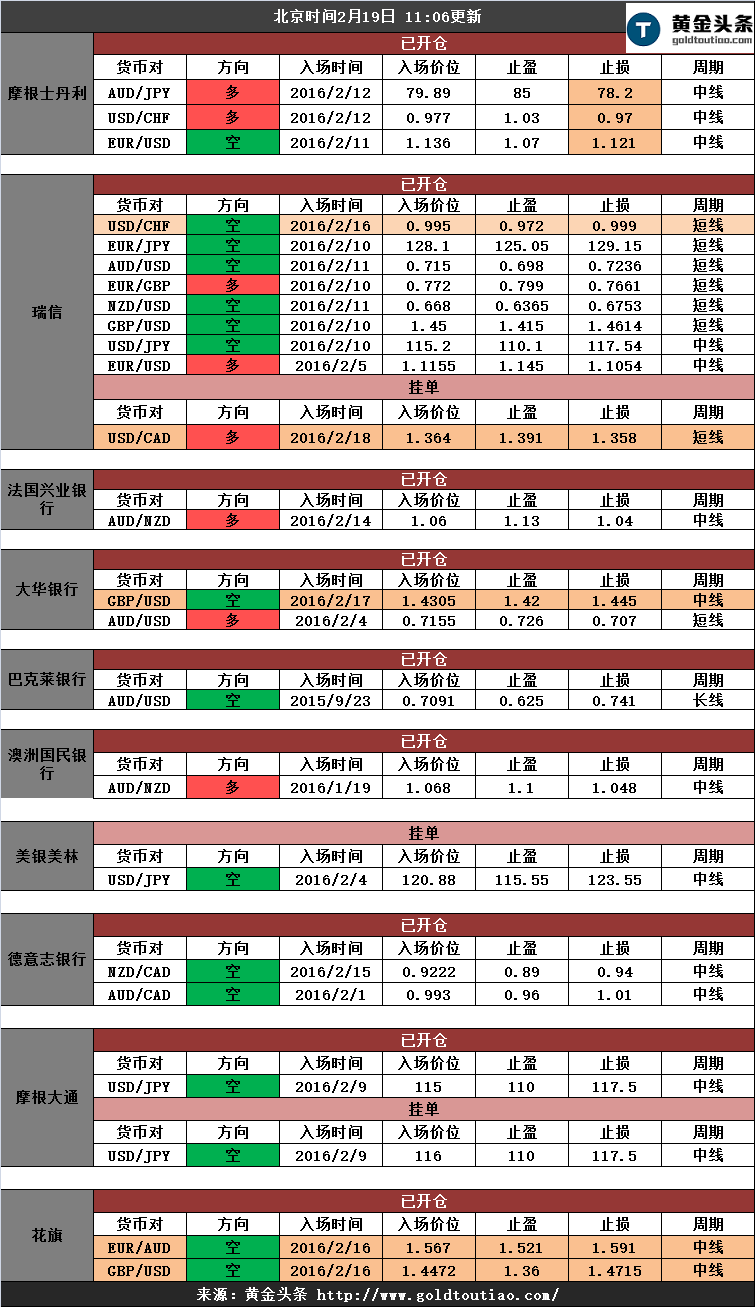 北京时间2月19日 11:06更新

黄金头条
goldtoutiao.com

摩根士丹利

已开仓

| 货币对 | 方向 | 入场时间 | 入场价位 | 止盈 | 止损 | 周期 |
|---|---|---|---|---|---|---|
| AUD/JPY | 多 | 2016/2/12 | 79.89 | 85 | 78.2 | 中线 |
| USD/CHF | 多 | 2016/2/12 | 0.977 | 1.03 | 0.97 | 中线 |
| EUR/USD | 空 | 2016/2/11 | 1.136 | 1.07 | 1.121 | 中线 |

瑞信

已开仓

| 货币对 | 方向 | 入场时间 | 入场价位 | 止盈 | 止损 | 周期 |
|---|---|---|---|---|---|---|
| USD/CHF | 空 | 2016/2/16 | 0.995 | 0.972 | 0.999 | 短线 |
| EUR/JPY | 空 | 2016/2/10 | 128.1 | 125.05 | 129.15 | 短线 |
| AUD/USD | 空 | 2016/2/11 | 0.715 | 0.698 | 0.7236 | 短线 |
| EUR/GBP | 多 | 2016/2/10 | 0.772 | 0.799 | 0.7661 | 短线 |
| NZD/USD | 空 | 2016/2/11 | 0.668 | 0.6365 | 0.6753 | 短线 |
| GBP/USD | 空 | 2016/2/10 | 1.45 | 1.415 | 1.4614 | 短线 |
| USD/JPY | 空 | 2016/2/10 | 115.2 | 110.1 | 117.54 | 中线 |
| EUR/USD | 多 | 2016/2/5 | 1.1155 | 1.145 | 1.1054 | 中线 |

挂单

| 货币对 | 方向 | 入场时间 | 入场价位 | 止盈 | 止损 | 周期 |
|---|---|---|---|---|---|---|
| USD/CAD | 多 | 2016/2/18 | 1.364 | 1.391 | 1.358 | 短线 |

法国兴业银行

已开仓

| 货币对 | 方向 | 入场时间 | 入场价位 | 止盈 | 止损 | 周期 |
|---|---|---|---|---|---|---|
| AUD/NZD | 多 | 2016/2/14 | 1.06 | 1.13 | 1.04 | 中线 |

大华银行

已开仓

| 货币对 | 方向 | 入场时间 | 入场价位 | 止盈 | 止损 | 周期 |
|---|---|---|---|---|---|---|
| GBP/USD | 空 | 2016/2/17 | 1.4305 | 1.42 | 1.445 | 中线 |
| AUD/USD | 多 | 2016/2/4 | 0.7155 | 0.726 | 0.707 | 短线 |

巴克莱银行

已开仓

| 货币对 | 方向 | 入场时间 | 入场价位 | 止盈 | 止损 | 周期 |
|---|---|---|---|---|---|---|
| AUD/USD | 空 | 2015/9/23 | 0.7091 | 0.625 | 0.741 | 长线 |

澳洲国民银行

已开仓

| 货币对 | 方向 | 入场时间 | 入场价位 | 止盈 | 止损 | 周期 |
|---|---|---|---|---|---|---|
| AUD/NZD | 多 | 2016/1/19 | 1.068 | 1.1 | 1.048 | 中线 |

美银美林

挂单

| 货币对 | 方向 | 入场时间 | 入场价位 | 止盈 | 止损 | 周期 |
|---|---|---|---|---|---|---|
| USD/JPY | 空 | 2016/2/4 | 120.88 | 115.55 | 123.55 | 中线 |

德意志银行

已开仓

| 货币对 | 方向 | 入场时间 | 入场价位 | 止盈 | 止损 | 周期 |
|---|---|---|---|---|---|---|
| NZD/CAD | 空 | 2016/2/15 | 0.9222 | 0.89 | 0.94 | 中线 |
| AUD/CAD | 空 | 2016/2/1 | 0.993 | 0.96 | 1.01 | 中线 |

摩根大通

已开仓

| 货币对 | 方向 | 入场时间 | 入场价位 | 止盈 | 止损 | 周期 |
|---|---|---|---|---|---|---|
| USD/JPY | 空 | 2016/2/9 | 115 | 110 | 117.5 | 中线 |

挂单

| 货币对 | 方向 | 入场时间 | 入场价位 | 止盈 | 止损 | 周期 |
|---|---|---|---|---|---|---|
| USD/JPY | 空 | 2016/2/9 | 116 | 110 | 117.5 | 中线 |

花旗

已开仓

| 货币对 | 方向 | 入场时间 | 入场价位 | 止盈 | 止损 | 周期 |
|---|---|---|---|---|---|---|
| EUR/AUD | 空 | 2016/2/16 | 1.567 | 1.521 | 1.591 | 中线 |
| GBP/USD | 空 | 2016/2/16 | 1.4472 | 1.36 | 1.4715 | 中线 |

来源：黄金头条 http://www.goldtoutiao.com/